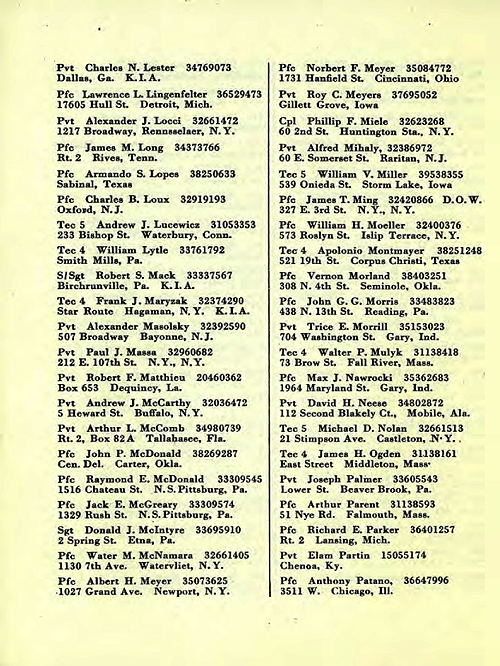 Pvt Charles N. Lester 34769073
Dallas, Ga. K.I.A.

Pfc Lawrence L. Lingenfelter 36529473
17605 Hull St. Detroit, Mich.

Pvt Alexander J. Locci 32661472
1217 Broadway, Rennsselaer, N.Y.

Pfc James M. Long 34373766
Rt. 2 Rives, Tenn.

Pfc Armando S. Lopes 38250633
Sabinal, Texas

Pfc Charles B. Loux 32919193
Oxford, N.J.

Tec 5 Andrew J. Lucewicz 31053353
233 Bishop St. Waterbury, Conn.

Tec 4 William Lytle 33761792
Smith Mills, Pa.

S/Sgt Robert S. Mack 33337567
Birchrunville, Pa. K.I.A.

Tec 4 Frank J. Maryzak 32374290
Star Route Hagaman, N.Y. K.I.A.

Pvt Alexander Masolsky 32392590
507 Broadway Bayonne, N.J.

Pvt Paul J. Massa 32960682
212 E. 107th St. N.Y., N.Y.

Pvt Robert F. Matthieu 20460362
Box 653 Dequincy, La.

Pvt Andrew J. McCarthy 32036472
5 Heward St. Buffalo, N.Y.

Pvt Arthur L. McComb 34980739
Rt. 2, Box 82A Tallahasee, Fla.

Pfc John P. McDonald 38269287
Cen. Del. Carter, Okla.

Pfc Raymond E. McDonald 33309545
1516 Chateau St. N.S. Pittsburg, Pa.

Pfc Jack E. McGreary 33309574
1329 Rush St. N.S. Pittsburg, Pa.

Sgt Donald J. McIntyre 33695910
2 Spring St. Etna, Pa.

Pfc Water M. McNamara 32661405
1130 7th Ave. Watervliet, N.Y.

Pfc Albert H. Meyer 35073625
1027 Grand Ave. Newport, N.Y.

Pfc Norbert F. Meyer 35084772
1731 Hanfield St. Cincinnati, Ohio

Pvt Roy C. Meyers 37695052
Gillett Grove, Iowa

Cpl Phillip F. Miele 32623268
60 2nd St. Huntington Sta., N.Y.

Pvt Alfred Mihaly, 32386972
60 E. Somerset St. Raritan, N.J.

Tec 5 William V. Miller 39538355
539 Onieda St. Storm Lake, Iowa

Pfc James T. Ming 32420866 D.O.W.
327 E. 3rd St. N.Y., N.Y.

Pfc William H. Moeller 32400376
573 Roslyn St. Islip Terrace, N.Y.

Tec 4 Apolonio Montmayer 38251248
521 19th St. Corpus Christi, Texas

Pfc Vernon Morland 38403251
308 N. 4th St. Seminole, Okla.

Pfc John G. G. Morris 33483823
438 N. 13th St. Reading, Pa.

Pvt Trice E. Morrill 35153023
704 Washington St. Gary, Ind.

Tec 4 Walter P. Mulyk 31138418
73 Brow St. Fall River, Mass.

Pfc Max J. Nawrocki 35362683
1964 Maryland St. Gary, Ind.

Pvt David H. Neese 34802872
112 Second Blakely Ct., Mobile, Ala.

Tec 5 Michael D. Nolan 32661513
21 Stimpson Ave. Castleton, N.Y.

Tec 4 James H. Ogden 31138161
East Street Middleton, Mass.

Pvt Joseph Palmer 33605543
Lower St. Beaver Brook, Pa.

Pfc Arthur Parent 31138593
51 Nye Rd. Falmouth, Mass.

Pfc Richard E. Parker 36401257
Rt. 2 Lansing, Mich.

Pvt Elam Partin 15055174
Chenoa, Ky.

Pfc Anthony Patano, 36647996
3511 W. Chicago, Ill.